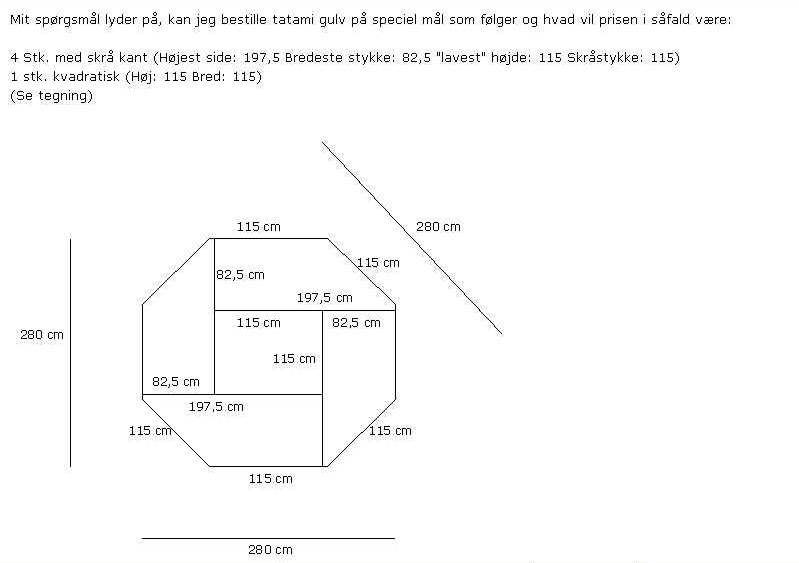 Mit spørgsmål lyder på, kan jeg bestille tatami gulv på speciel mål som følger og hvad vil prisen i såfald være:

4 Stk. med skrå kant (Højest side: 197,5 Bredeste stykke: 82,5 "lavest" højde: 115 Skråstykke: 115)
1 stk. kvadratisk (Høj: 115 Bred: 115)
(Se tegning)

280 cm

115 cm

115 cm

82,5 cm

197,5 cm

280 cm

115 cm

82,5 cm

115 cm

82,5 cm

197,5 cm

115 cm

115 cm

115 cm

280 cm